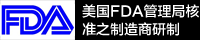 FDA

美国FDA管理局核准之制造商研制